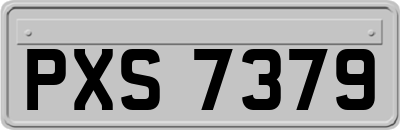 PXS 7379